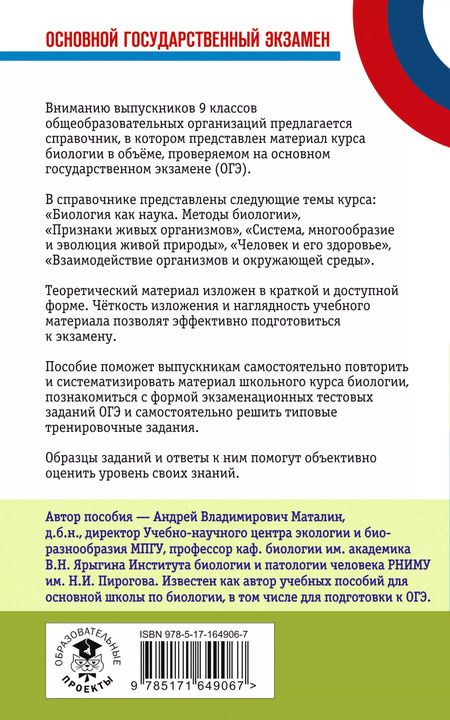 ОСНОВНОЙ ГОСУДАРСТВЕННЫЙ ЭКЗАМЕН

Вниманию выпускников 9 классов общеобразовательных организаций предлагается справочник, в котором представлен материал курса биологии в объёме, проверяемом на основном государственном экзамене (ОГЭ).

В справочнике представлены следующие темы курса: «Биология как наука. Методы биологии», «Признаки живых организмов», «Система, многообразие и эволюция живой природы», «Человек и его здоровье», «Взаимодействие организмов и окружающей среды».

Теоретический материал изложен в краткой и доступной форме. Чёткость изложения и наглядность учебного материала позволят эффективно подготовиться к экзамену.

Пособие поможет выпускникам самостоятельно повторить и систематизировать материал школьного курса биологии, познакомиться с формой экзаменационных тестовых заданий ОГЭ и самостоятельно решить типовые тренировочные задания.

Образцы заданий и ответы к ним помогут объективно оценить уровень своих знаний.

Автор пособия — Андрей Владимирович Маталин, д.б.н., директор Учебно-научного центра экологии и биоразнообразия МПГУ, профессор каф. биологии им. академика В.Н. Ярыгина Института биологии и патологии человека РНИМУ им. Н.И. Пирогова. Известен как автор учебных пособий для основной школы по биологии, в том числе для подготовки к ОГЭ.

ОБРАЗОВАТЕЛЬНЫЕ ПРОЕКТЫ

ISBN 978-5-17-164906-7

9 785171 649067 >